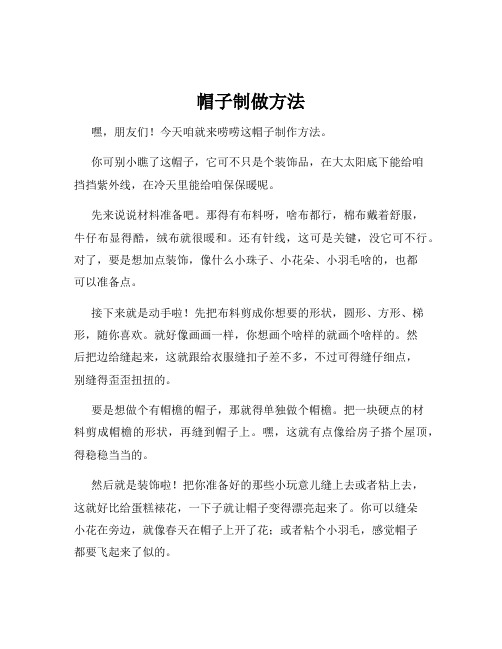 帽子制做方法

嘿，朋友们！今天咱就来唠唠这帽子制作方法。

你可别小瞧了这帽子，它可不只是个装饰品，在大太阳底下能给咱挡挡紫外线，在冷天里能给咱保保暖呢。

先来说说材料准备吧。那得有布料呀，啥布都行，棉布戴着舒服，牛仔布显得酷，绒布就很暖和。还有针线，这可是关键，没它可不行。对了，要是想加点装饰，像什么小珠子、小花朵、小羽毛啥的，也都可以准备点。

接下来就是动手啦！先把布料剪成你想要的形状，圆形、方形、梯形，随你喜欢。就好像画画一样，你想画个啥样的就画个啥样的。然后把边给缝起来，这就跟给衣服缝扣子差不多，不过可得缝仔细点，别缝得歪歪扭扭的。

要是想做个有帽檐的帽子，那就得单独做个帽檐。把一块硬点的材料剪成帽檐的形状，再缝到帽子上。嘿，这就有点像给房子搭个屋顶，得稳稳当当的。

然后就是装饰啦！把你准备好的那些小玩意儿缝上去或者粘上去，这就好比给蛋糕裱花，一下子就让帽子变得漂亮起来了。你可以缝朵小花在旁边，就像春天在帽子上开了花；或者粘个小羽毛，感觉帽子都要飞起来了似的。